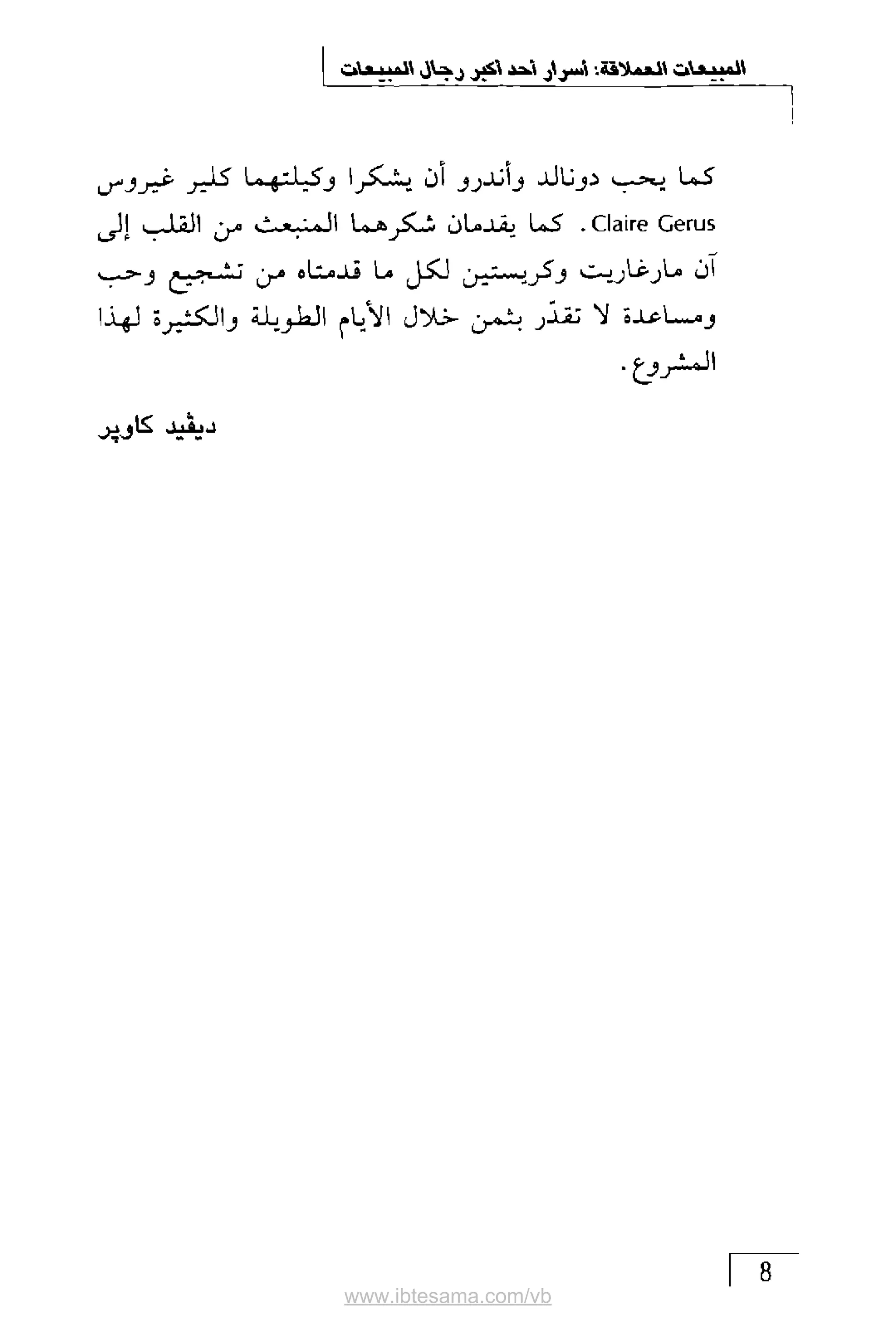 المبيعات العملاقة: أسرار أحد أكبر رجال المبيعات

كما يحب دونالد وأندرو أن يشكرا وكيلتهما كلير غيروس Claire Gerus. كما يقدمان شكرهما المنبعث من القلب إلى آن مارغاريت وكريستين لكل ما قدمتاه من تشجيع وحب ومساعدة لا تقدّر بثمن خلال الأيام الطويلة والكثيرة لهذا المشروع.

ديڤيد كاوپر

8

www.ibtesama.com/vb